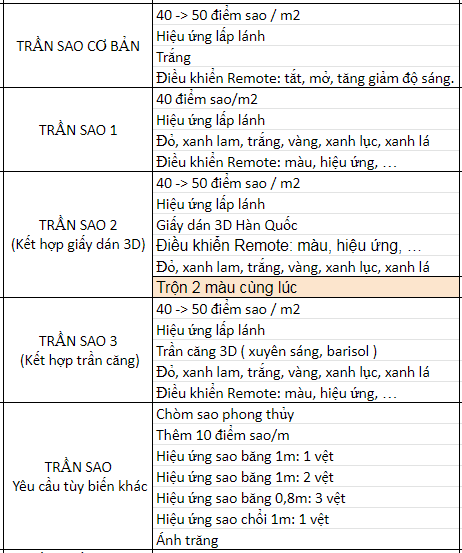 | | |
|---|---|
| TRẦN SAO CƠ BẢN | 40 -> 50 điểm sao / m2 |
| | Hiệu ứng lấp lánh |
| | Trắng |
| | Điều khiển Remote: tắt, mở, tăng giảm độ sáng. |
| TRẦN SAO 1 | 40 điểm sao/m2 |
| | Hiệu ứng lấp lánh |
| | Đỏ, xanh lam, trắng, vàng, xanh lục, xanh lá |
| | Điều khiển Remote: màu, hiệu ứng, … |
| TRẦN SAO 2 (Kết hợp giấy dán 3D) | 40 -> 50 điểm sao / m2 |
| | Hiệu ứng lấp lánh |
| | Giấy dán 3D Hàn Quốc |
| | Điều khiển Remote: màu, hiệu ứng, … |
| | Đỏ, xanh lam, trắng, vàng, xanh lục, xanh lá |
| | Trộn 2 màu cùng lúc |
| TRẦN SAO 3 (Kết hợp trần căng) | 40 -> 50 điểm sao / m2 |
| | Hiệu ứng lấp lánh |
| | Trần căng 3D ( xuyên sáng, barisol ) |
| | Đỏ, xanh lam, trắng, vàng, xanh lục, xanh lá |
| | Điều khiển Remote: màu, hiệu ứng, … |
| TRẦN SAO Yêu cầu tùy biến khác | Chòm sao phong thủy |
| | Thêm 10 điểm sao/m |
| | Hiệu ứng sao băng 1m: 1 vệt |
| | Hiệu ứng sao băng 1m: 2 vệt |
| | Hiệu ứng sao băng 0,8m: 3 vệt |
| | Hiệu ứng sao chổi 1m: 1 vệt |
| | Ánh trăng |